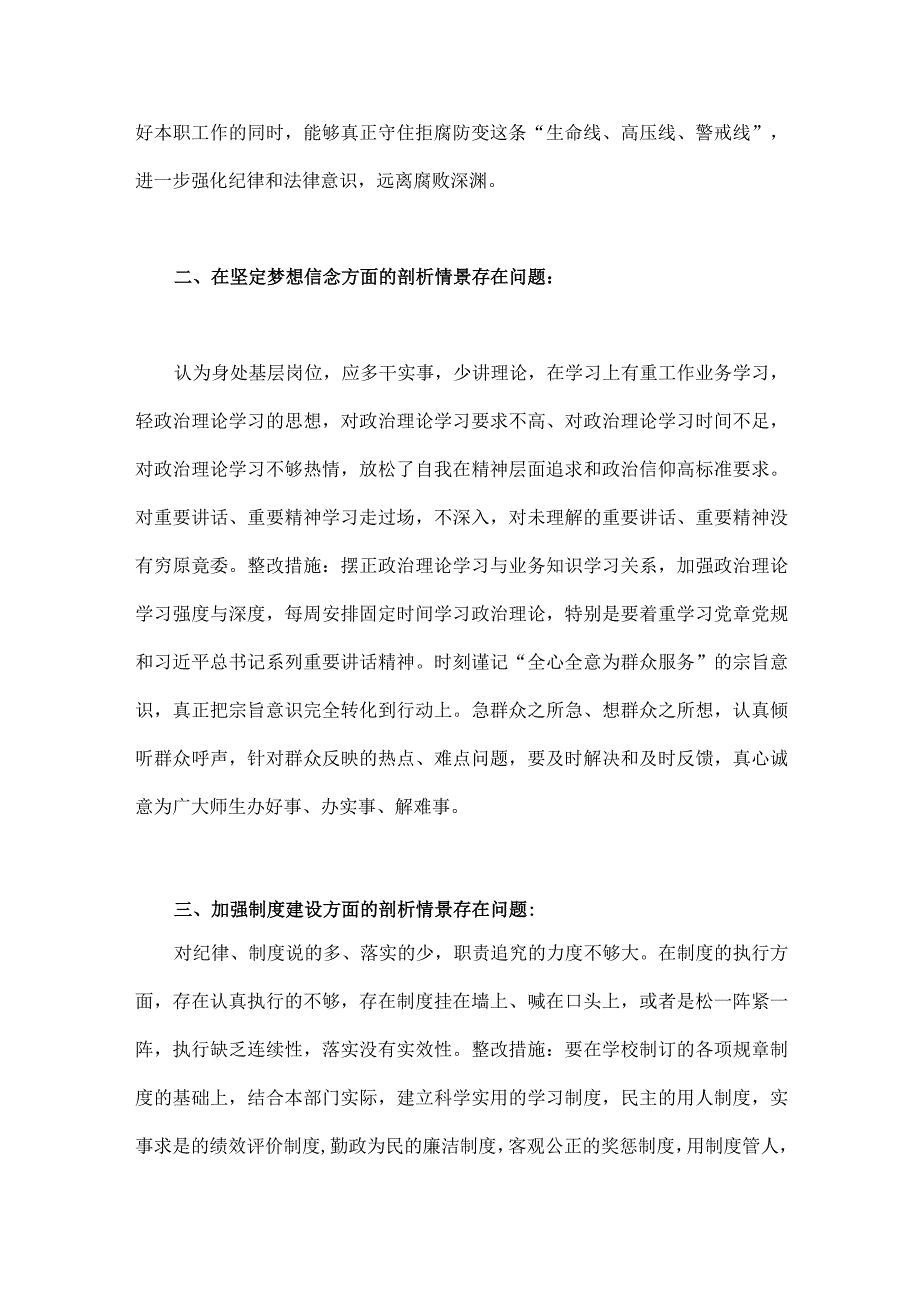 好本职工作的同时，能够真正守住拒腐防变这条“生命线、高压线、警戒线”，进一步强化纪律和法律意识，远离腐败深渊。

二、在坚定梦想信念方面的剖析情景存在问题：

认为身处基层岗位，应多干实事，少讲理论，在学习上有重工作业务学习，轻政治理论学习的思想，对政治理论学习要求不高、对政治理论学习时间不足，对政治理论学习不够热情，放松了自我在精神层面追求和政治信仰高标准要求。对重要讲话、重要精神学习走过场，不深入，对未理解的重要讲话、重要精神没有穷原竟委。整改措施：摆正政治理论学习与业务知识学习关系，加强政治理论学习强度与深度，每周安排固定时间学习政治理论，特别是要着重学习党章党规和习近平总书记系列重要讲话精神。时刻谨记“全心全意为群众服务”的宗旨意识，真正把宗旨意识完全转化到行动上。急群众之所急、想群众之所想，认真倾听群众呼声，针对群众反映的热点、难点问题，要及时解决和及时反馈，真心诚意为广大师生办好事、办实事、解难事。

三、加强制度建设方面的剖析情景存在问题:

对纪律、制度说的多、落实的少，职责追究的力度不够大。在制度的执行方面，存在认真执行的不够，存在制度挂在墙上、喊在口头上，或者是松一阵紧一阵，执行缺乏连续性，落实没有实效性。整改措施：要在学校制订的各项规章制度的基础上，结合本部门实际，建立科学实用的学习制度，民主的用人制度，实事求是的绩效评价制度，勤政为民的廉洁制度，客观公正的奖惩制度，用制度管人，